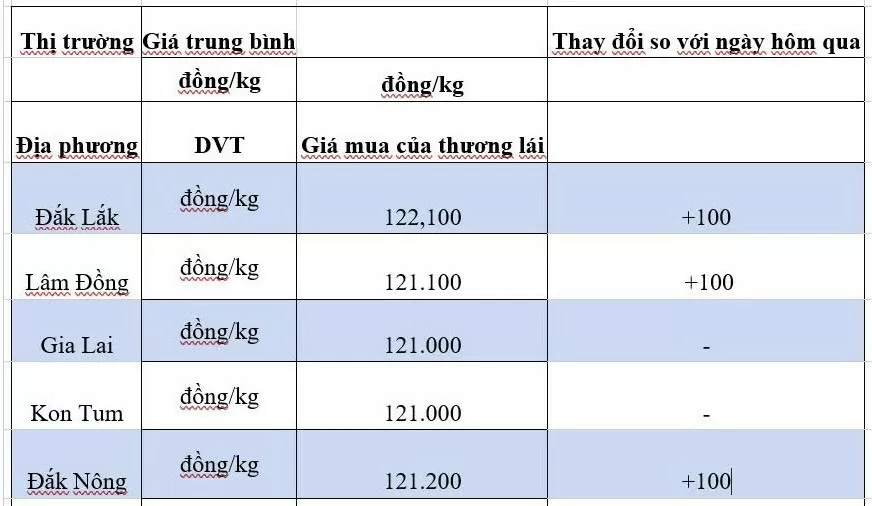 | Thị trường | Giá trung bình | | Thay đổi so với ngày hôm qua |
|---|---|---|---|
| | đồng/kg | đồng/kg | |
| Địa phương | DVT | Giá mua của thương lái | |
| Đắk Lắk | đồng/kg | 122,100 | +100 |
| Lâm Đồng | đồng/kg | 121.100 | +100 |
| Gia Lai | đồng/kg | 121.000 | - |
| Kon Tum | đồng/kg | 121.000 | - |
| Đắk Nông | đồng/kg | 121.200 | +100 |